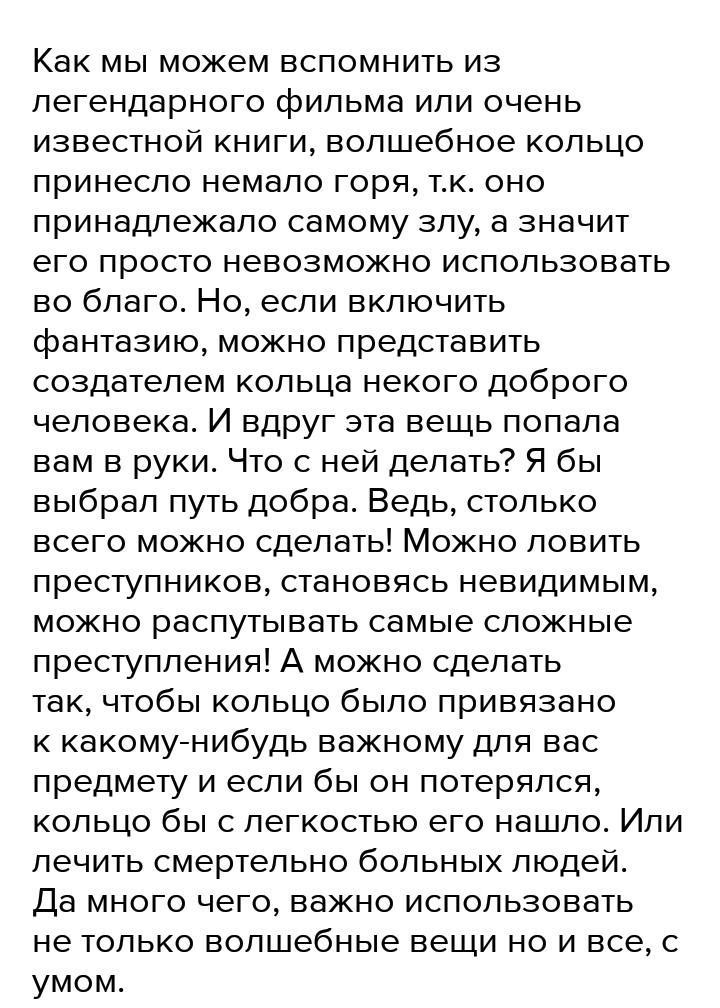 Как мы можем вспомнить из легендарного фильма или очень известной книги, волшебное кольцо принесло немало горя, т.к. оно принадлежало самому злу, а значит его просто невозможно использовать во благо. Но, если включить фантазию, можно представить создателем кольца некого доброго человека. И вдруг эта вещь попала вам в руки. Что с ней делать? Я бы выбрал путь добра. Ведь, столько всего можно сделать! Можно ловить преступников, становясь невидимым, можно распутывать самые сложные преступления! А можно сделать так, чтобы кольцо было привязано к какому-нибудь важному для вас предмету и если бы он потерялся, кольцо бы с легкостью его нашло. Или лечить смертельно больных людей. Да много чего, важно использовать не только волшебные вещи но и все, с умом.